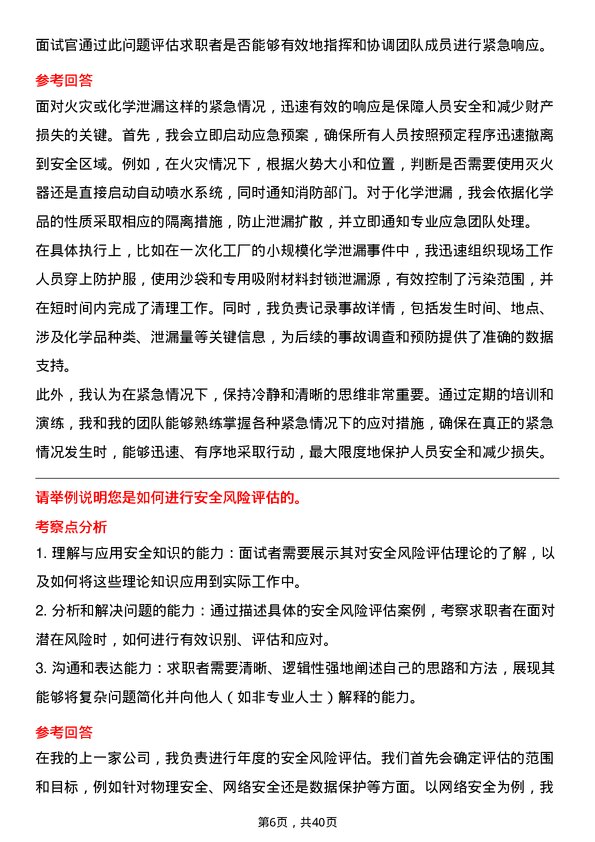 面试官通过此问题评估求职者是否能够有效地指挥和协调团队成员进行紧急响应。

参考回答

面对火灾或化学泄漏这样的紧急情况，迅速有效的响应是保障人员安全和减少财产损失的关键。首先，我会立即启动应急预案，确保所有人员按照预定程序迅速撤离到安全区域。例如，在火灾情况下，根据火势大小和位置，判断是否需要使用灭火器还是直接启动自动喷水系统，同时通知消防部门。对于化学泄漏，我会依据化学品的性质采取相应的隔离措施，防止泄漏扩散，并立即通知专业应急团队处理。

在具体执行上，比如在一次化工厂的小规模化学泄漏事件中，我迅速组织现场工作人员穿上防护服，使用沙袋和专用吸附材料封锁泄漏源，有效控制了污染范围，并在短时间内完成了清理工作。同时，我负责记录事故详情，包括发生时间、地点、涉及化学品种类、泄漏量等关键信息，为后续的事故调查和预防提供了准确的数据支持。

此外，我认为在紧急情况下，保持冷静和清晰的思维非常重要。通过定期的培训和演练，我和我的团队能够熟练掌握各种紧急情况下的应对措施，确保在真正的紧急情况发生时，能够迅速、有序地采取行动，最大限度地保护人员安全和减少损失。

请举例说明您是如何进行安全风险评估的。

考察点分析

1. 理解与应用安全知识的能力：面试者需要展示其对安全风险评估理论的了解，以及如何将这些理论知识应用到实际工作中。

2. 分析和解决问题的能力：通过描述具体的安全风险评估案例，考察求职者在面对潜在风险时，如何进行有效识别、评估和应对。

3. 沟通和表达能力：求职者需要清晰、逻辑性强地阐述自己的思路和方法，展现其能够将复杂问题简化并向他人（如非专业人士）解释的能力。

参考回答

在我的上一家公司，我负责进行年度的安全风险评估。我们首先会确定评估的范围和目标，例如针对物理安全、网络安全还是数据保护等方面。以网络安全为例，我

第6页，共40页